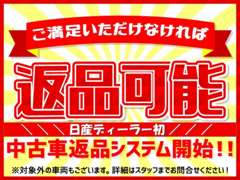 ご満足いただけなければ

返品可能

日産ディーラー初

中古車返品システム開始!!

※対象外の車両もございます。詳細はスタッフまでお問合せください!